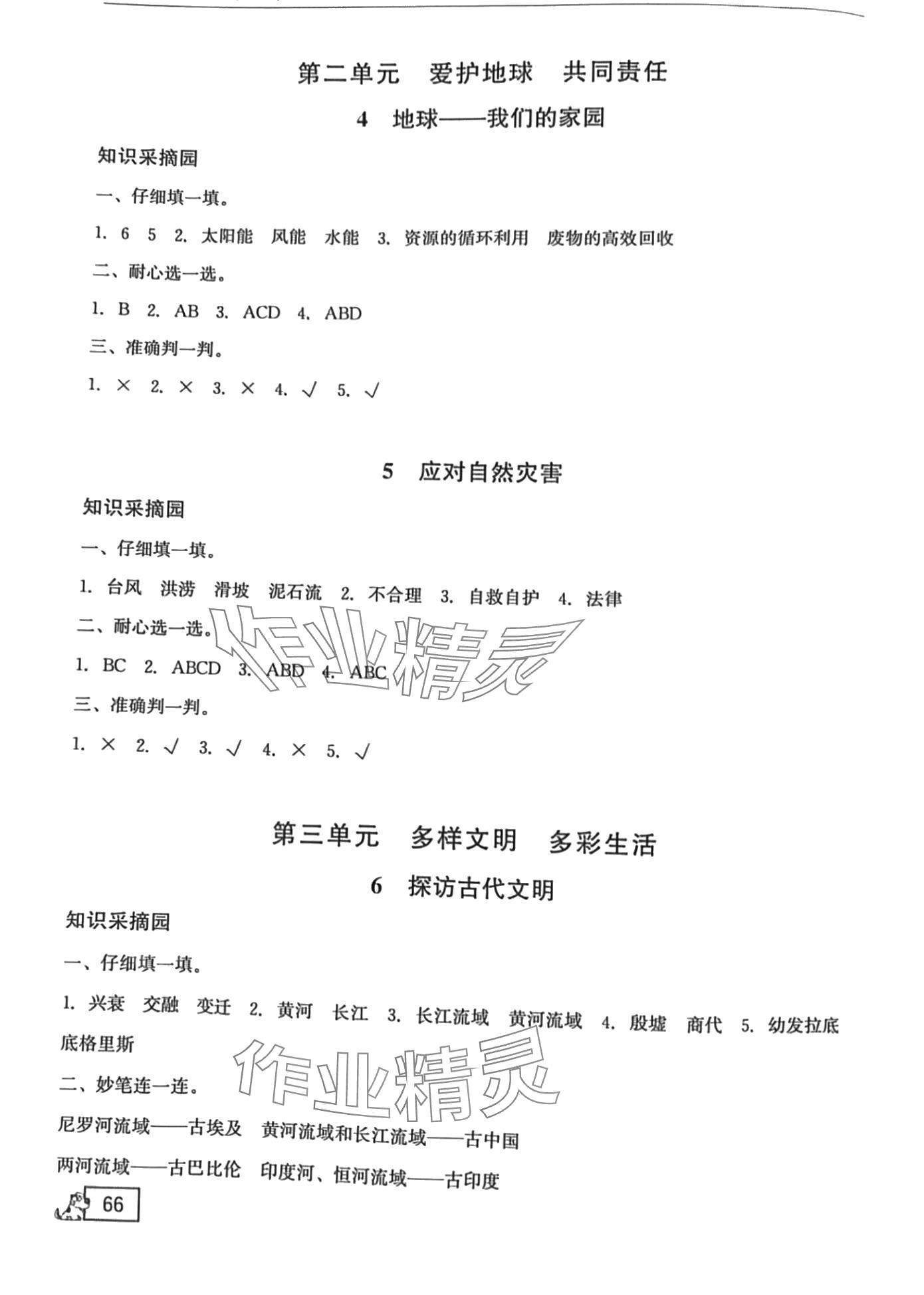 第二单元　爱护地球　共同责任

4　地球——我们的家园

知识采摘园

一、仔细填一填。

1. 6　5　2. 太阳能　风能　水能　3. 资源的循环利用　废物的高效回收

二、耐心选一选。

1. B　2. AB　3. ACD　4. ABD

三、准确判一判。

1. ×　2. ×　3. ×　4. √　5. √

5　应对自然灾害

知识采摘园

一、仔细填一填。

1. 台风　洪涝　滑坡　泥石流　2. 不合理　3. 自救自护　4. 法律

二、耐心选一选。

1. BC　2. ABCD　3. ABD　4. ABC

三、准确判一判。

1. ×　2. √　3. √　4. ×　5. √

作业精灵

第三单元　多样文明　多彩生活

6　探访古代文明

知识采摘园

一、仔细填一填。

1. 兴衰　交融　变迁　2. 黄河　长江　3. 长江流域　黄河流域　4. 殷墟　商代　5. 幼发拉底　底格里斯

二、妙笔连一连。

尼罗河流域——古埃及　黄河流域和长江流域——古中国

两河流域——古巴比伦　印度河、恒河流域——古印度

作业精灵

66